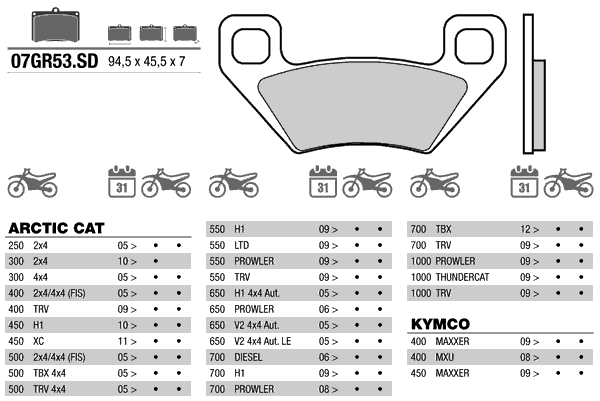 07GR53.SD 94,5 x 45,5 x 7

31 31 31

ARCTIC CAT

| | | | | |
|---|---|---|---|---|
| 250 | 2x4 | 05 > | • | • |
| 300 | 2x4 | 10 > | • | |
| 300 | 4x4 | 05 > | • | • |
| 400 | 2x4/4x4 (FIS) | 05 > | • | • |
| 400 | TRV | 09 > | • | • |
| 450 | H1 | 10 > | • | • |
| 450 | XC | 11 > | • | • |
| 500 | 2x4/4x4 (FIS) | 05 > | • | • |
| 500 | TBX 4x4 | 05 > | • | • |
| 500 | TRV 4x4 | 05 > | • | • |

| | | | | |
|---|---|---|---|---|
| 550 | H1 | 09 > | • | • |
| 550 | LTD | 09 > | • | • |
| 550 | PROWLER | 09 > | • | • |
| 550 | TRV | 09 > | • | • |
| 650 | H1 4x4 Aut. | 05 > | • | • |
| 650 | PROWLER | 06 > | • | • |
| 650 | V2 4x4 Aut. | 05 > | • | • |
| 650 | V2 4x4 Aut. LE | 05 > | • | • |
| 700 | DIESEL | 06 > | • | • |
| 700 | H1 | 09 > | • | • |
| 700 | PROWLER | 08 > | • | • |

| | | | | |
|---|---|---|---|---|
| 700 | TBX | 12 > | • | • |
| 700 | TRV | 09 > | • | • |
| 1000 | PROWLER | 09 > | • | • |
| 1000 | THUNDERCAT | 09 > | • | • |
| 1000 | TRV | 09 > | • | • |

KYMCO

| | | | | |
|---|---|---|---|---|
| 400 | MAXXER | 09 > | • | • |
| 400 | MXU | 08 > | • | • |
| 450 | MAXXER | 09 > | • | • |